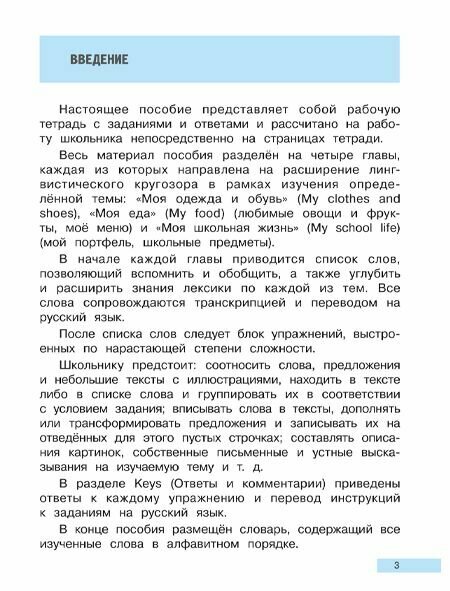 ВВЕДЕНИЕ

Настоящее пособие представляет собой рабочую тетрадь с заданиями и ответами и рассчитано на работу школьника непосредственно на страницах тетради.

Весь материал пособия разделён на четыре главы, каждая из которых направлена на расширение лингвистического кругозора в рамках изучения определённой темы: «Моя одежда и обувь» (My clothes and shoes), «Моя еда» (My food) (любимые овощи и фрукты, моё меню) и «Моя школьная жизнь» (My school life) (мой портфель, школьные предметы).

В начале каждой главы приводится список слов, позволяющий вспомнить и обобщить, а также углубить и расширить знания лексики по каждой из тем. Все слова сопровождаются транскрипцией и переводом на русский язык.

После списка слов следует блок упражнений, выстроенных по нарастающей степени сложности.

Школьнику предстоит: соотносить слова, предложения и небольшие тексты с иллюстрациями, находить в тексте либо в списке слова и группировать их в соответствии с условием задания; вписывать слова в тексты, дополнять или трансформировать предложения и записывать их на отведённых для этого пустых строчках; составлять описания картинок, собственные письменные и устные высказывания на изучаемую тему и т. д.

В разделе Keys (Ответы и комментарии) приведены ответы к каждому упражнению и перевод инструкций к заданиям на русский язык.

В конце пособия размещён словарь, содержащий все изученные слова в алфавитном порядке.

3